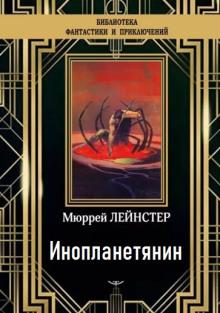 БИБЛИОТЕКА
ФАНТАСТИКИ И ПРИКЛЮЧЕНИЙ

Мюррей ЛЕЙНСТЕР

Инопланетянин